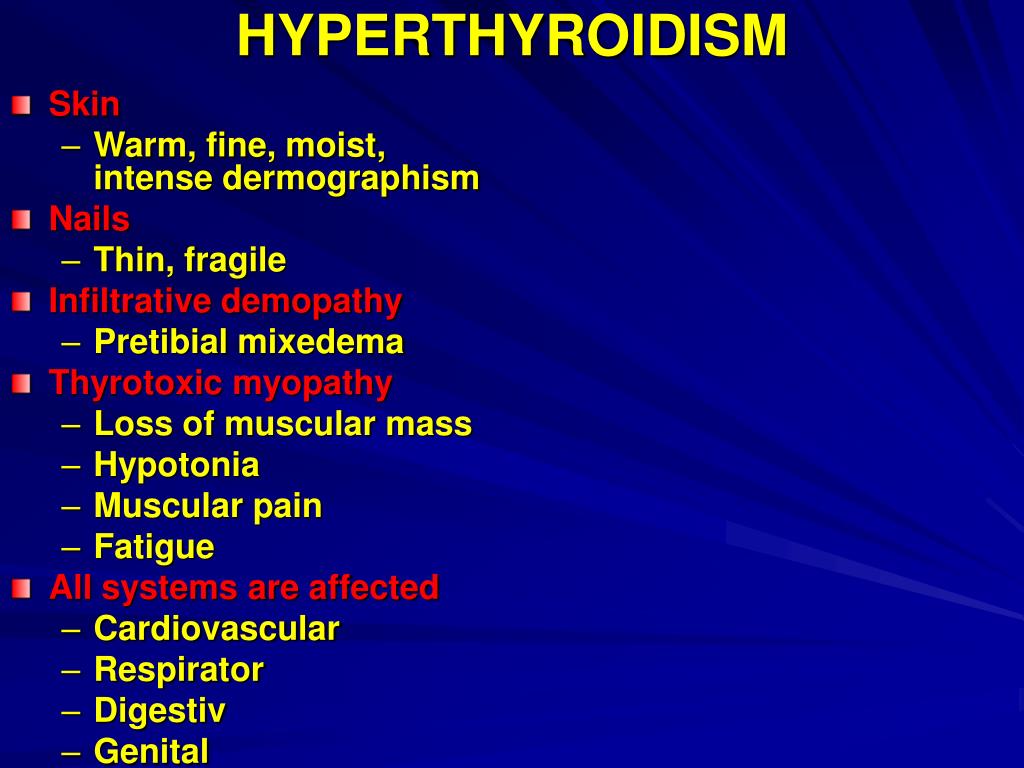 HYPERTHYROIDISM

Skin
– Warm, fine, moist, intense dermographism

Nails
– Thin, fragile

Infiltrative demopathy
– Pretibial mixedema

Thyrotoxic myopathy
– Loss of muscular mass
– Hypotonia
– Muscular pain
– Fatigue

All systems are affected
– Cardiovascular
– Respirator
– Digestiv
– Genital